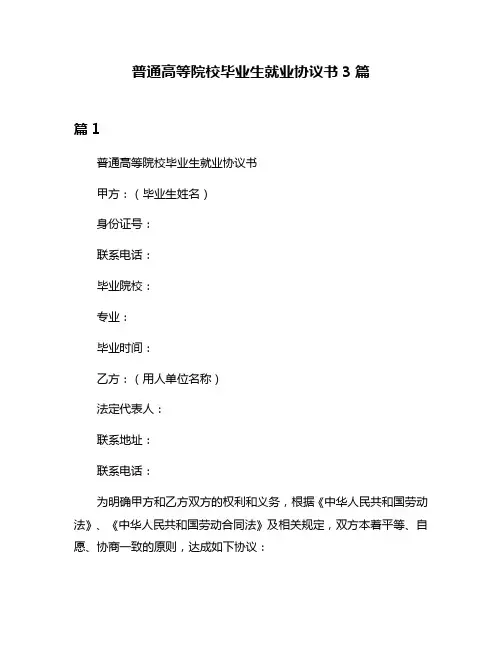 普通高等院校毕业生就业协议书 3 篇

篇 1

普通高等院校毕业生就业协议书

甲方：（毕业生姓名）

身份证号：

联系电话：

毕业院校：

专业：

毕业时间：

乙方：（用人单位名称）

法定代表人：

联系地址：

联系电话：

为明确甲方和乙方双方的权利和义务，根据《中华人民共和国劳动法》、《中华人民共和国劳动合同法》及相关规定，双方本着平等、自愿、协商一致的原则，达成如下协议：